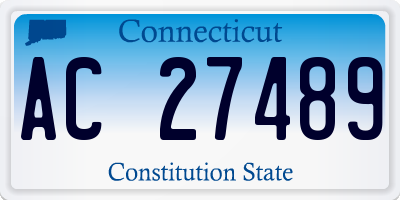 Connecticut

AC 27489

Constitution State